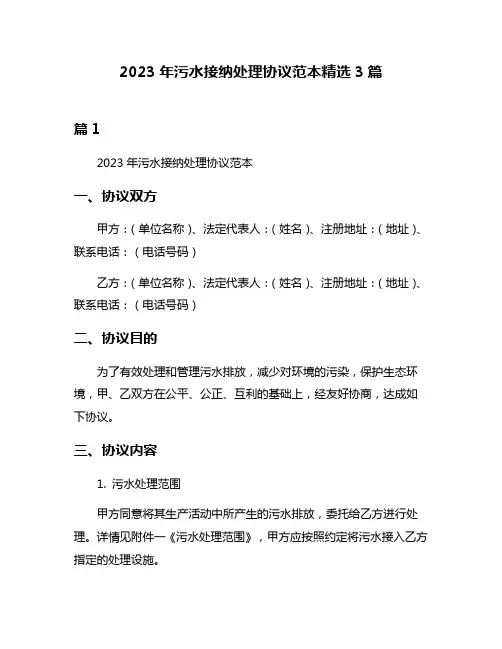 2023 年污水接纳处理协议范本精选 3 篇

篇 1

2023 年污水接纳处理协议范本

一、协议双方

甲方：（单位名称）、法定代表人：（姓名）、注册地址：（地址）、联系电话：（电话号码）

乙方：（单位名称）、法定代表人：（姓名）、注册地址：（地址）、联系电话：（电话号码）

二、协议目的

为了有效处理和管理污水排放，减少对环境的污染，保护生态环境，甲、乙双方在公平、公正、互利的基础上，经友好协商，达成如下协议。

三、协议内容

1. 污水处理范围

甲方同意将其生产活动中所产生的污水排放，委托给乙方进行处理。详情见附件一《污水处理范围》，甲方应按照约定将污水接入乙方指定的处理设施。